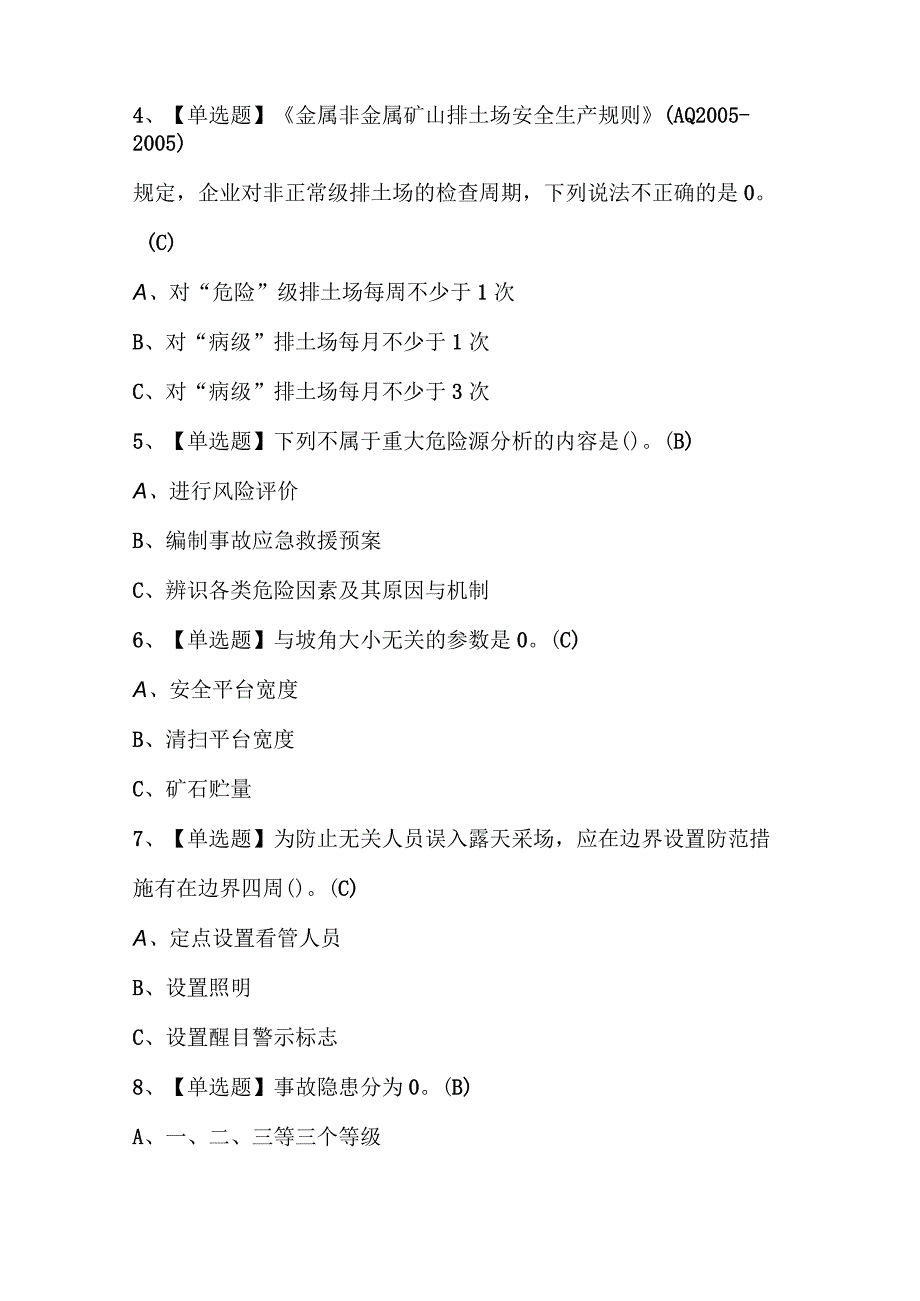 4、【单选题】《金属非金属矿山排土场安全生产规则》(AQ2005-2005)

规定，企业对非正常级排土场的检查周期，下列说法不正确的是0。

(C)

A、对“危险”级排土场每周不少于1次

B、对“病级”排土场每月不少于1次

C、对“病级”排土场每月不少于3次

5、【单选题】下列不属于重大危险源分析的内容是()。(B)

A、进行风险评价

B、编制事故应急救援预案

C、辨识各类危险因素及其原因与机制

6、【单选题】与坡角大小无关的参数是0。(C)

A、安全平台宽度

B、清扫平台宽度

C、矿石贮量

7、【单选题】为防止无关人员误入露天采场，应在边界设置防范措施有在边界四周()。(C)

A、定点设置看管人员

B、设置照明

C、设置醒目警示标志

8、【单选题】事故隐患分为0。(B)

A、一、二、三等三个等级